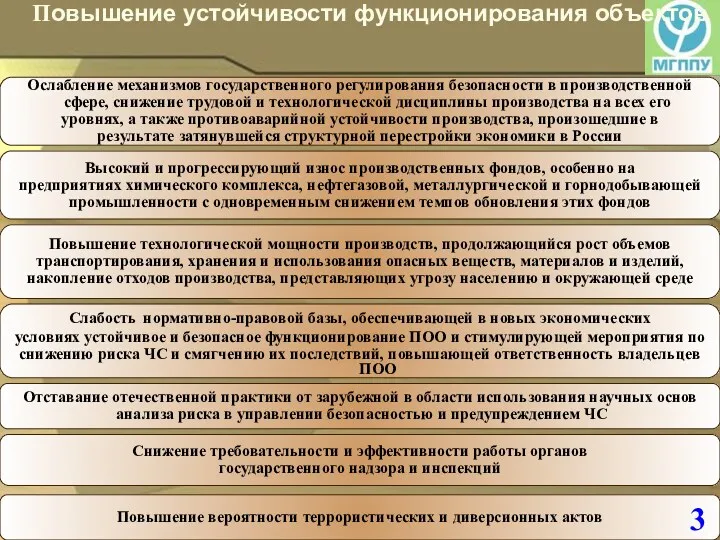 Повышение устойчивости функционирования объектов

МГППУ

Ослабление механизмов государственного регулирования безопасности в производственной сфере, снижение трудовой и технологической дисциплины производства на всех его уровнях, а также противоаварийной устойчивости производства, произошедшие в результате затянувшейся структурной перестройки экономики в России

Высокий и прогрессирующий износ производственных фондов, особенно на предприятиях химического комплекса, нефтегазовой, металлургической и горнодобывающей промышленности с одновременным снижением темпов обновления этих фондов

Повышение технологической мощности производств, продолжающийся рост объемов транспортирования, хранения и использования опасных веществ, материалов и изделий, накопление отходов производства, представляющих угрозу населению и окружающей среде

Слабость нормативно-правовой базы, обеспечивающей в новых экономических условиях устойчивое и безопасное функционирование ПОО и стимулирующей мероприятия по снижению риска ЧС и смягчению их последствий, повышающей ответственность владельцев ПОО

Отставание отечественной практики от зарубежной в области использования научных основ анализа риска в управлении безопасностью и предупреждением ЧС

Снижение требовательности и эффективности работы органов государственного надзора и инспекций

Повышение вероятности террористических и диверсионных актов

3